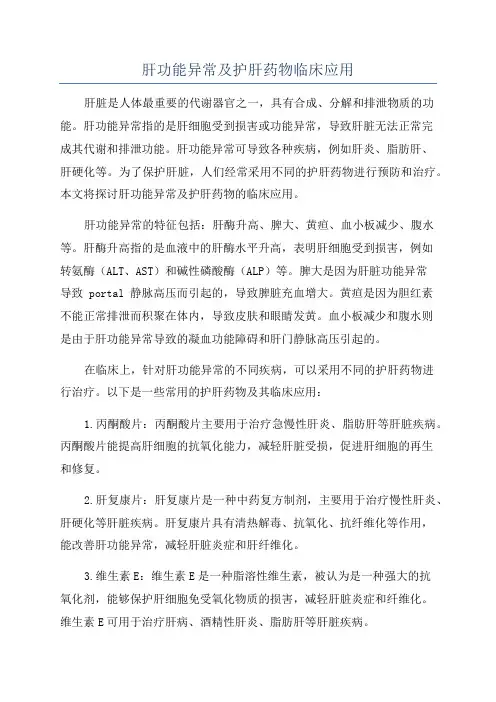 肝功能异常及护肝药物临床应用

肝脏是人体最重要的代谢器官之一，具有合成、分解和排泄物质的功能。肝功能异常指的是肝细胞受到损害或功能异常，导致肝脏无法正常完成其代谢和排泄功能。肝功能异常可导致各种疾病，例如肝炎、脂肪肝、肝硬化等。为了保护肝脏，人们经常采用不同的护肝药物进行预防和治疗。本文将探讨肝功能异常及护肝药物的临床应用。

肝功能异常的特征包括：肝酶升高、脾大、黄疸、血小板减少、腹水等。肝酶升高指的是血液中的肝酶水平升高，表明肝细胞受到损害，例如转氨酶（ALT、AST）和碱性磷酸酶（ALP）等。脾大是因为肝脏功能异常导致 portal 静脉高压而引起的，导致脾脏充血增大。黄疸是因为胆红素不能正常排泄而积聚在体内，导致皮肤和眼睛发黄。血小板减少和腹水则是由于肝功能异常导致的凝血功能障碍和肝门静脉高压引起的。

在临床上，针对肝功能异常的不同疾病，可以采用不同的护肝药物进行治疗。以下是一些常用的护肝药物及其临床应用：

1.丙酮酸片：丙酮酸片主要用于治疗急慢性肝炎、脂肪肝等肝脏疾病。丙酮酸片能提高肝细胞的抗氧化能力，减轻肝脏受损，促进肝细胞的再生和修复。

2.肝复康片：肝复康片是一种中药复方制剂，主要用于治疗慢性肝炎、肝硬化等肝脏疾病。肝复康片具有清热解毒、抗氧化、抗纤维化等作用，能改善肝功能异常，减轻肝脏炎症和肝纤维化。

3.维生素 E：维生素 E 是一种脂溶性维生素，被认为是一种强大的抗氧化剂，能够保护肝细胞免受氧化物质的损害，减轻肝脏炎症和纤维化。维生素 E 可用于治疗肝病、酒精性肝炎、脂肪肝等肝脏疾病。